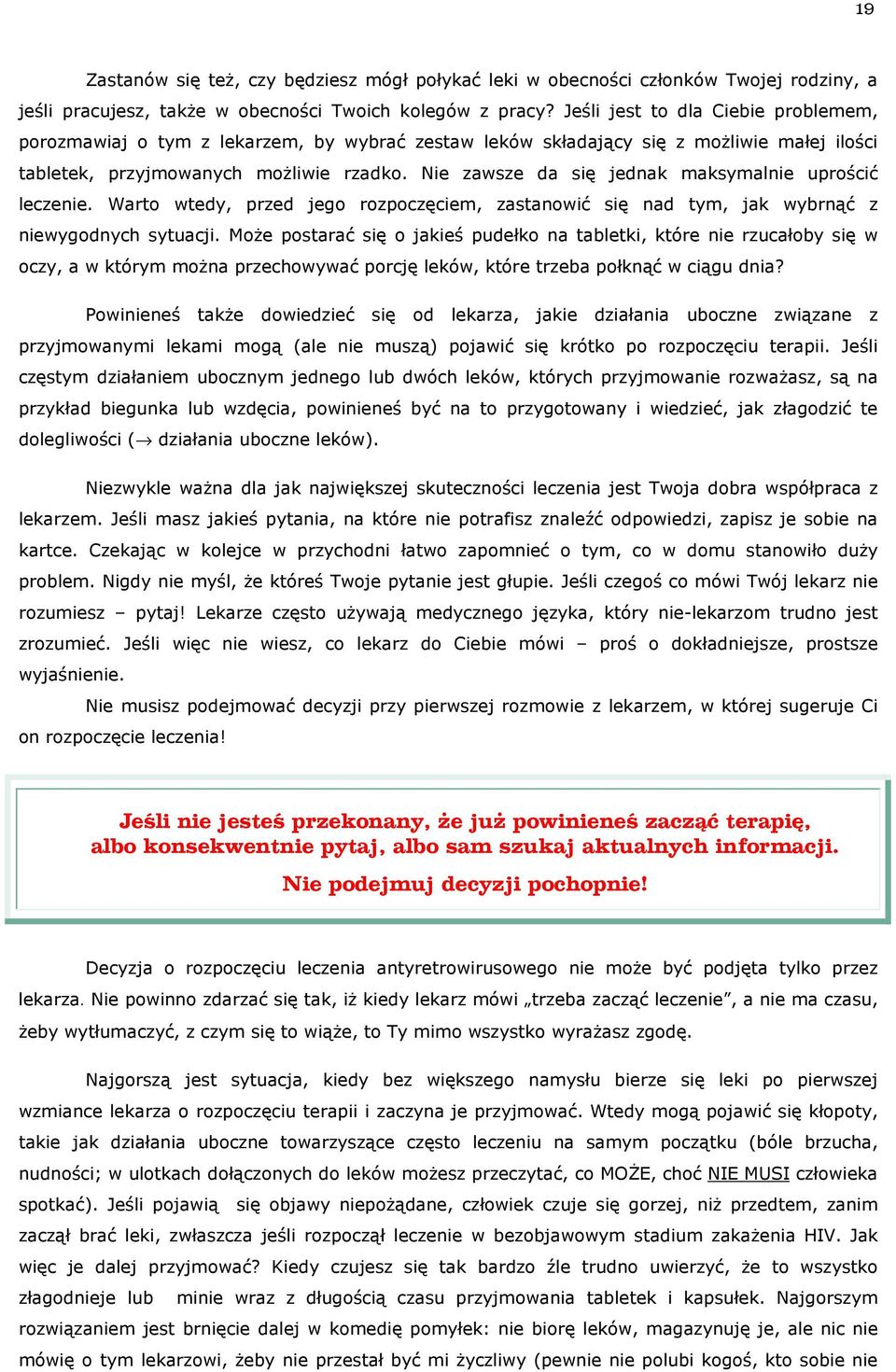 19

Zastanów się też, czy będziesz mógł połykać leki w obecności członków Twojej rodziny, a jeśli pracujesz, także w obecności Twoich kolegów z pracy? Jeśli jest to dla Ciebie problemem, porozmawiaj o tym z lekarzem, by wybrać zestaw leków składający się z możliwie małej ilości tabletek, przyjmowanych możliwie rzadko. Nie zawsze da się jednak maksymalnie uprościć leczenie. Warto wtedy, przed jego rozpoczęciem, zastanowić się nad tym, jak wybrnąć z niewygodnych sytuacji. Może postarać się o jakieś pudełko na tabletki, które nie rzucałoby się w oczy, a w którym można przechowywać porcję leków, które trzeba połknąć w ciągu dnia?

Powinieneś także dowiedzieć się od lekarza, jakie działania uboczne związane z przyjmowanymi lekami mogą (ale nie muszą) pojawić się krótko po rozpoczęciu terapii. Jeśli częstym działaniem ubocznym jednego lub dwóch leków, których przyjmowanie rozważasz, są na przykład biegunka lub wzdęcia, powinieneś być na to przygotowany i wiedzieć, jak złagodzić te dolegliwości ($\rightarrow$ działania uboczne leków).

Niezwykle ważna dla jak największej skuteczności leczenia jest Twoja dobra współpraca z lekarzem. Jeśli masz jakieś pytania, na które nie potrafisz znaleźć odpowiedzi, zapisz je sobie na kartce. Czekając w kolejce w przychodni łatwo zapomnieć o tym, co w domu stanowiło duży problem. Nigdy nie myśl, że któreś Twoje pytanie jest głupie. Jeśli czegoś co mówi Twój lekarz nie rozumiesz – pytaj! Lekarze często używają medycznego języka, który nie-lekarzom trudno jest zrozumieć. Jeśli więc nie wiesz, co lekarz do Ciebie mówi – proś o dokładniejsze, prostsze wyjaśnienie.

Nie musisz podejmować decyzji przy pierwszej rozmowie z lekarzem, w której sugeruje Ci on rozpoczęcie leczenia!

Jeśli nie jesteś przekonany, że już powinieneś zacząć terapię, albo konsekwentnie pytaj, albo sam szukaj aktualnych informacji.

Nie podejmuj decyzji pochopnie!

Decyzja o rozpoczęciu leczenia antyretrowirusowego nie może być podjęta tylko przez lekarza. Nie powinno zdarzać się tak, iż kiedy lekarz mówi „trzeba zacząć leczenie”, a nie ma czasu, żeby wytłumaczyć, z czym się to wiąże, to Ty mimo wszystko wyrażasz zgodę.

Najgorszą jest sytuacja, kiedy bez większego namysłu bierze się leki po pierwszej wzmiance lekarza o rozpoczęciu terapii i zaczyna je przyjmować. Wtedy mogą pojawić się kłopoty, takie jak działania uboczne towarzyszące często leczeniu na samym początku (bóle brzucha, nudności; w ulotkach dołączonych do leków możesz przeczytać, co MOŻE, choć NIE MUSI człowieka spotkać). Jeśli pojawią się objawy niepożądane, człowiek czuje się gorzej, niż przedtem, zanim zaczął brać leki, zwłaszcza jeśli rozpoczął leczenie w bezobjawowym stadium zakażenia HIV. Jak więc je dalej przyjmować? Kiedy czujesz się tak bardzo źle trudno uwierzyć, że to wszystko złagodnieje lub minie wraz z długością czasu przyjmowania tabletek i kapsułek. Najgorszym rozwiązaniem jest brnięcie dalej w komedię pomyłek: nie biorę leków, magazynuję je, ale nic nie mówię o tym lekarzowi, żeby nie przestał być mi życzliwy (pewnie nie polubi kogoś, kto sobie nie